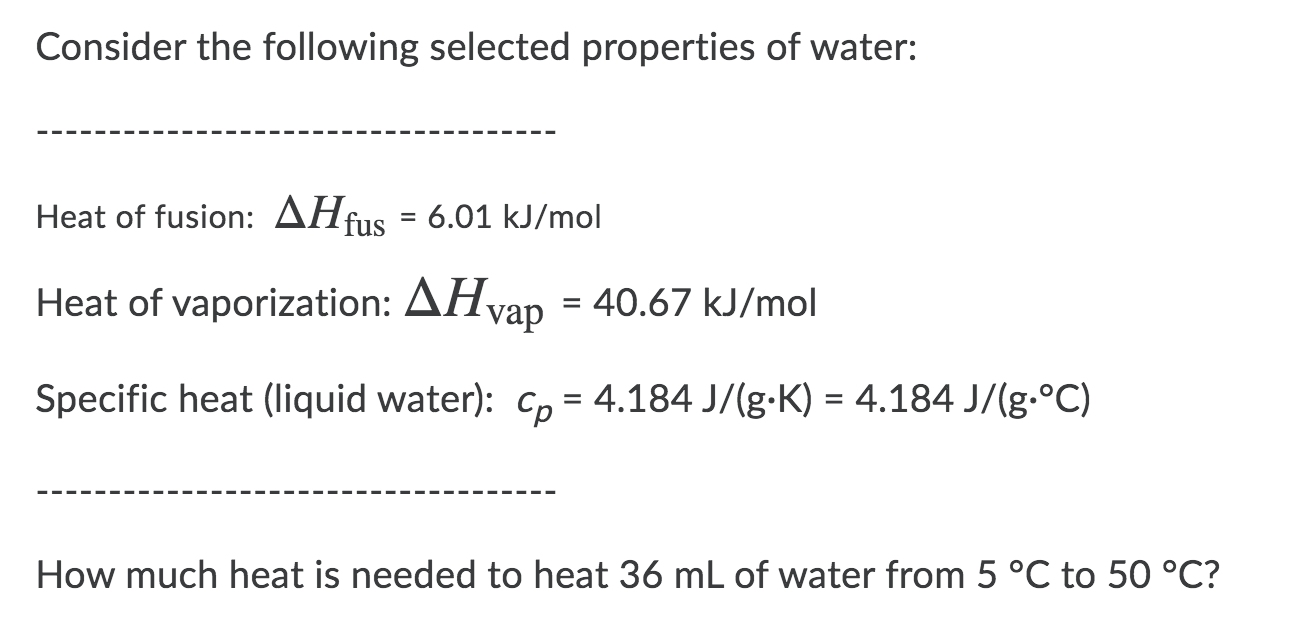 Consider the following selected properties of water:

-------------------------------------

Heat of fusion: $\Delta H_{\text{fus}}$ = 6.01 kJ/mol

Heat of vaporization: $\Delta H_{\text{vap}}$ = 40.67 kJ/mol

Specific heat (liquid water): $c_p$ = 4.184 J/(g·K) = 4.184 J/(g·°C)

-------------------------------------

How much heat is needed to heat 36 mL of water from 5 °C to 50 °C?